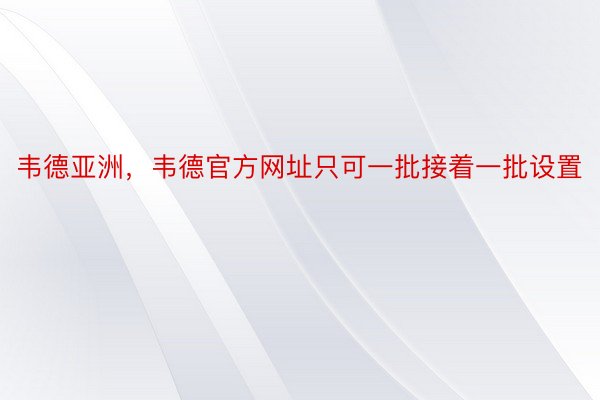 韦德亚洲，韦德官方网址只可一批接着一批设置